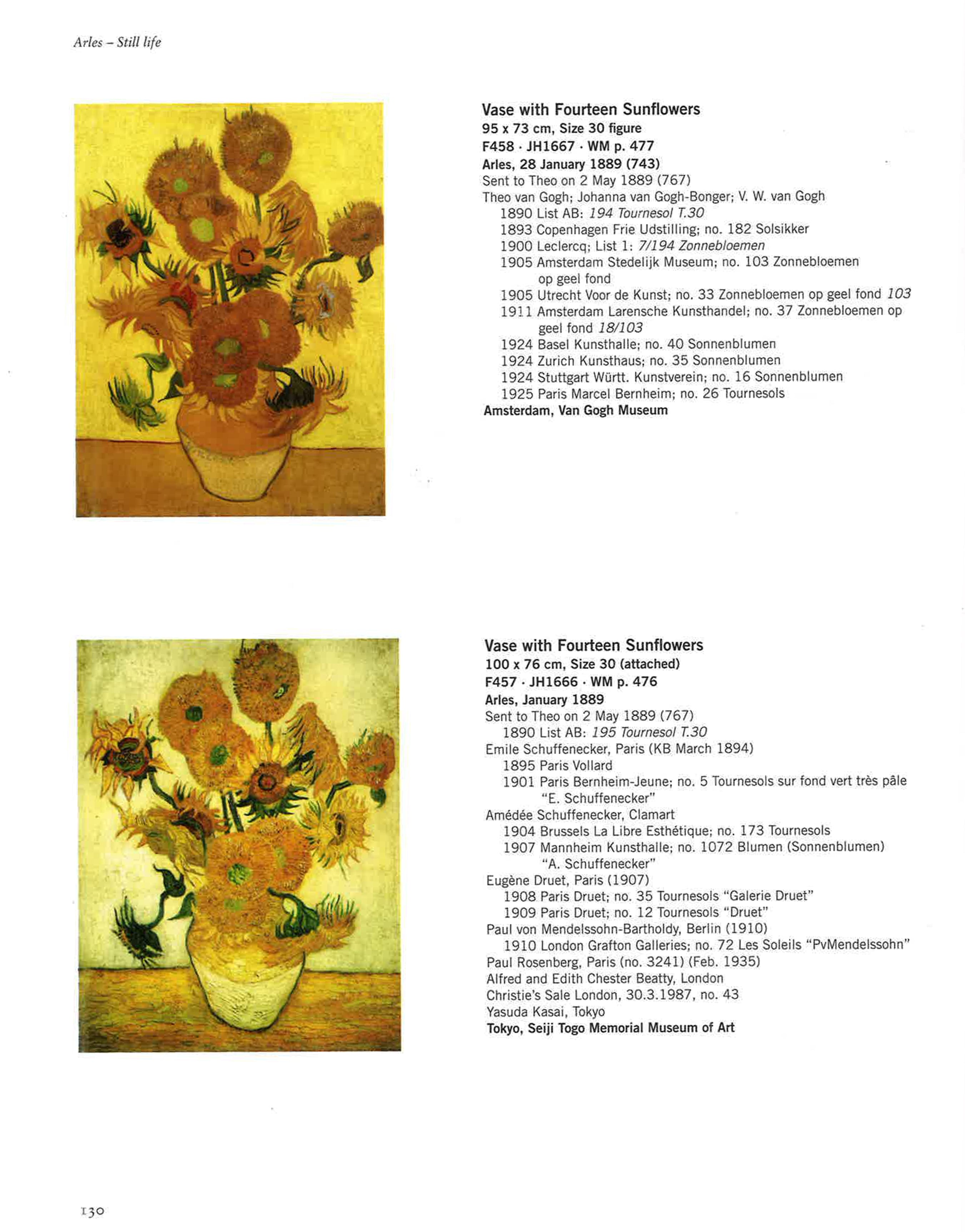 Arles – Still life

Vase with Fourteen Sunflowers
95 x 73 cm, Size 30 figure
F458 · JH1667 · WM p. 477
Arles, 28 January 1889 (743)
Sent to Theo on 2 May 1889 (767)
Theo van Gogh; Johanna van Gogh-Bonger; V. W. van Gogh
1890 List AB: 194 Tournesol T.30
1893 Copenhagen Frie Udstilling; no. 182 Solsikker
1900 Leclercq; List 1: 7/194 Zonnebloemen
1905 Amsterdam Stedelijk Museum; no. 103 Zonnebloemen op geel fond
1905 Utrecht Voor de Kunst; no. 33 Zonnebloemen op geel fond 103
1911 Amsterdam Larensche Kunsthandel; no. 37 Zonnebloemen op geel fond 18/103
1924 Basel Kunsthalle; no. 40 Sonnenblumen
1924 Zurich Kunsthaus; no. 35 Sonnenblumen
1924 Stuttgart Württ. Kunstverein; no. 16 Sonnenblumen
1925 Paris Marcel Bernheim; no. 26 Tournesols
Amsterdam, Van Gogh Museum

Vase with Fourteen Sunflowers
100 x 76 cm, Size 30 (attached)
F457 · JH1666 · WM p. 476
Arles, January 1889
Sent to Theo on 2 May 1889 (767)
1890 List AB: 195 Tournesol T.30
Emile Schuffenecker, Paris (KB March 1894)
1895 Paris Vollard
1901 Paris Bernheim-Jeune; no. 5 Tournesols sur fond vert très pâle "E. Schuffenecker"
Amédée Schuffenecker, Clamart
1904 Brussels La Libre Esthétique; no. 173 Tournesols
1907 Mannheim Kunsthalle; no. 1072 Blumen (Sonnenblumen) "A. Schuffenecker"
Eugène Druet, Paris (1907)
1908 Paris Druet; no. 35 Tournesols "Galerie Druet"
1909 Paris Druet; no. 12 Tournesols "Druet"
Paul von Mendelssohn-Bartholdy, Berlin (1910)
1910 London Grafton Galleries; no. 72 Les Soleils "PvMendelssohn"
Paul Rosenberg, Paris (no. 3241) (Feb. 1935)
Alfred and Edith Chester Beatty, London
Christie's Sale London, 30.3.1987, no. 43
Yasuda Kasai, Tokyo
Tokyo, Seiji Togo Memorial Museum of Art

130